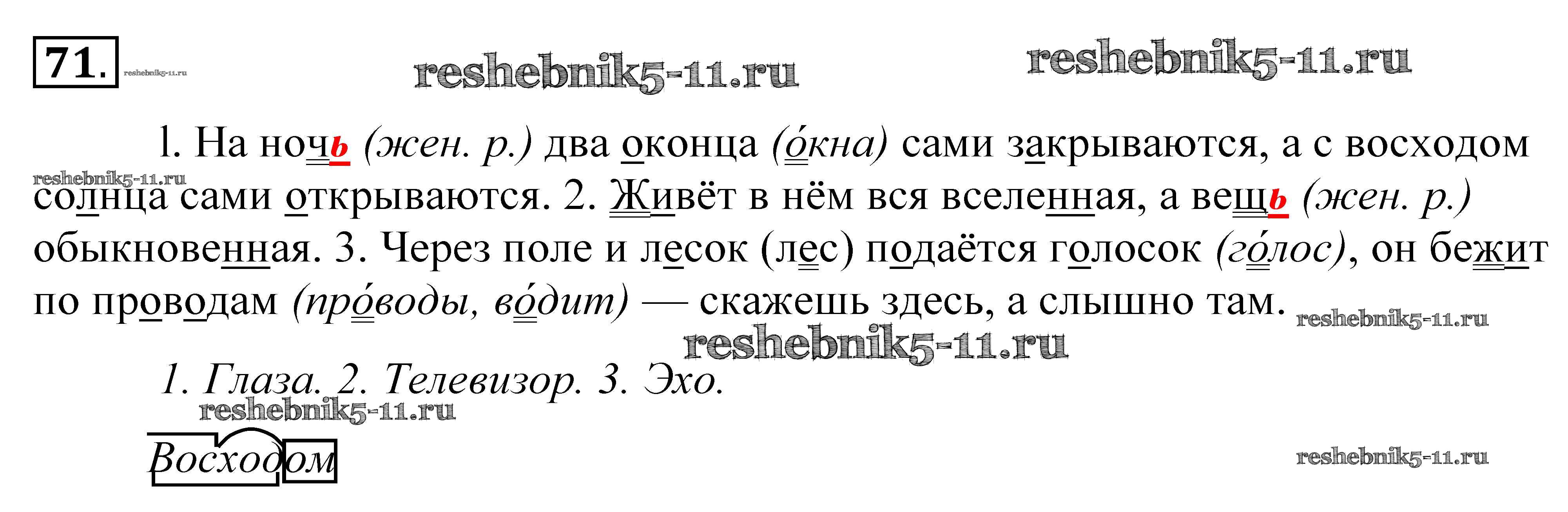 71.

1. На ночь (жен. р.) два оконца (о́кна) сами закрываются, а с восходом солнца сами открываются. 2. Живёт в нём вся вселенная, а вещь (жен. р.) обыкновенная. 3. Через поле и лесок (лес) подаётся голосок (го́лос), он бежит по проводам (про́воды, во́дит) — скажешь здесь, а слышно там.

1. Глаза. 2. Телевизор. 3. Эхо.

Восходом

reshebnik5-11.ru